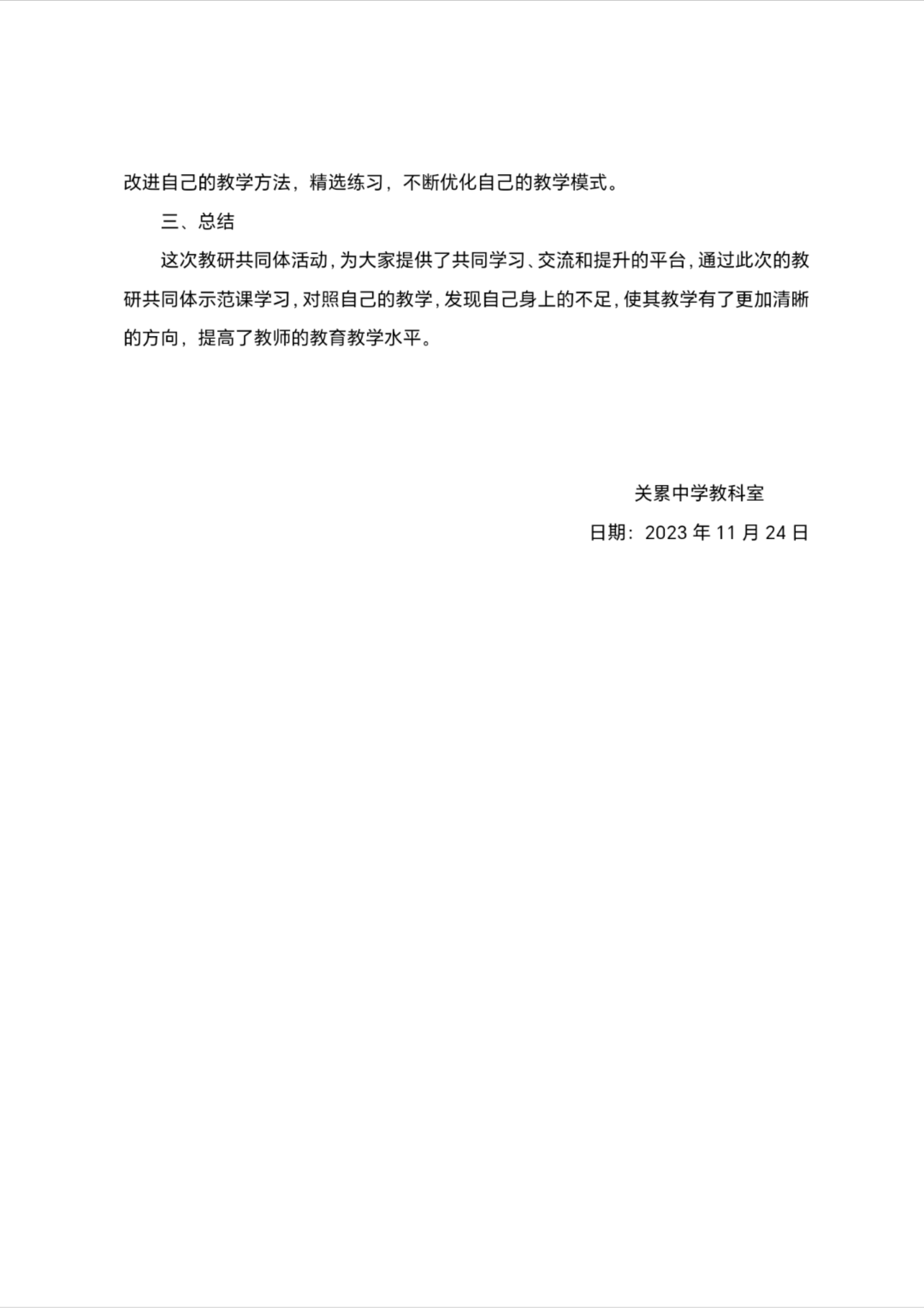 改进自己的教学方法，精选练习，不断优化自己的教学模式。

三、总结

这次教研共同体活动，为大家提供了共同学习、交流和提升的平台，通过此次的教研共同体示范课学习，对照自己的教学，发现自己身上的不足，使其教学有了更加清晰的方向，提高了教师的教育教学水平。

关累中学教科室

日期：2023 年 11 月 24 日